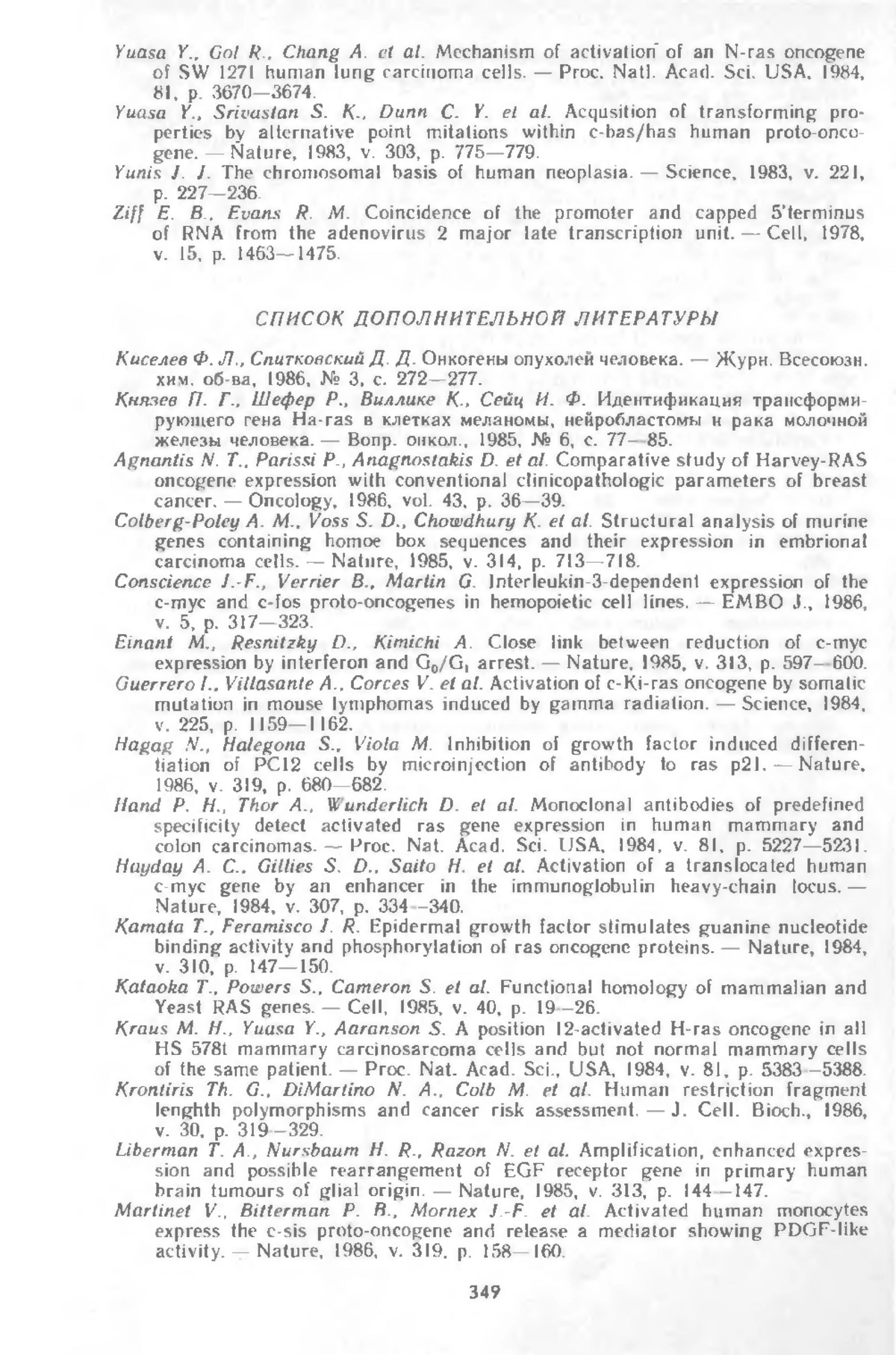 Yuasa Y., Gol R., Chang A. et al. Mechanism of activation of an N-ras oncogene of SW 1271 human lung carcinoma cells. — Proc. Natl. Acad. Sci. USA, 1984, 81, p. 3670—3674.
Yuasa Y., Srivastan S. K., Dunn C. Y. et al. Acqusition of transforming properties by alternative point mitations within c-bas/has human proto-oncogene. — Nature, 1983, v. 303, p. 775—779.
Yunis J. J. The chromosomal basis of human neoplasia. — Science, 1983, v. 221, p. 227—236.
Ziff E. B., Evans R. M. Coincidence of the promoter and capped 5'terminus of RNA from the adenovirus 2 major late transcription unit. — Cell, 1978, v. 15, p. 1463—1475.

СПИСОК ДОПОЛНИТЕЛЬНОЙ ЛИТЕРАТУРЫ

Киселев Ф. Л., Спитковский Д. Д. Онкогены опухолей человека. — Журн. Всесоюзн. хим. об-ва, 1986, № 3, с. 272—277.
Князев П. Г., Шефер Р., Виллике К., Сейц И. Ф. Идентификация трансформирующего гена Ha-ras в клетках меланомы, нейробластомы и рака молочной железы человека. — Вопр. онкол., 1985, № 6, с. 77—85.
Agnantis N. T., Parissi P., Anagnostakis D. et al. Comparative study of Harvey-RAS oncogene expression with conventional clinicopathologic parameters of breast cancer. — Oncology, 1986, vol. 43, p. 36—39.
Colberg-Poley A. M., Voss S. D., Chowdhury K. et al. Structural analysis of murine genes containing homoe box sequences and their expression in embrional carcinoma cells. — Nature, 1985, v. 314, p. 713—718.
Conscience J.-F., Verrier B., Martin G. Interleukin-3-dependent expression of the c-myc and c-fos proto-oncogenes in hemopoietic cell lines. — EMBO J., 1986, v. 5, p. 317—323.
Einant M., Resnitzky D., Kimichi A. Close link between reduction of c-myc expression by interferon and $G_0/G_1$ arrest. — Nature, 1985, v. 313, p. 597—600.
Guerrero I., Villasante A., Corces V. et al. Activation of c-Ki-ras oncogene by somatic mutation in mouse lymphomas induced by gamma radiation. — Science, 1984, v. 225, p. 1159—1162.
Hagag N., Halegona S., Viola M. Inhibition of growth factor induced differentiation of PC12 cells by microinjection of antibody to ras p21. — Nature, 1986, v. 319, p. 680—682.
Hand P. H., Thor A., Wunderlich D. et al. Monoclonal antibodies of predefined specificity detect activated ras gene expression in human mammary and colon carcinomas. — Proc. Nat. Acad. Sci. USA, 1984, v. 81, p. 5227—5231.
Hayday A. C., Gillies S. D., Saito H. et al. Activation of a translocated human c-myc gene by an enhancer in the immunoglobulin heavy-chain locus. — Nature, 1984, v. 307, p. 334—340.
Kamata T., Feramisco J. R. Epidermal growth factor stimulates guanine nucleotide binding activity and phosphorylation of ras oncogene proteins. — Nature, 1984, v. 310, p. 147—150.
Kataoka T., Powers S., Cameron S. et al. Functional homology of mammalian and Yeast RAS genes. — Cell, 1985, v. 40, p. 19—26.
Kraus M. H., Yuasa Y., Aaranson S. A position 12-activated H-ras oncogene in all HS 578t mammary carcinosarcoma cells and but not normal mammary cells of the same patient. — Proc. Nat. Acad. Sci., USA, 1984, v. 81, p. 5383—5388.
Krontiris Th. G., DiMartino N. A., Colb M. et al. Human restriction fragment lenghth polymorphisms and cancer risk assessment. — J. Cell. Bioch., 1986, v. 30, p. 319—329.
Liberman T. A., Nursbaum H. R., Razon N. et al. Amplification, enhanced expression and possible rearrangement of EGF receptor gene in primary human brain tumours of glial origin. — Nature, 1985, v. 313, p. 144—147.
Martinet V., Bitterman P. B., Mornex J.-F. et al. Activated human monocytes express the c-sis proto-oncogene and release a mediator showing PDGF-like activity. — Nature, 1986, v. 319, p. 158—160.

349